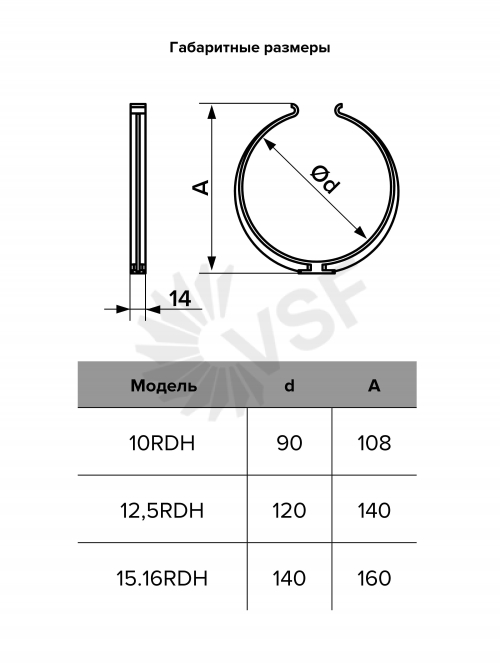 Габаритные размеры

A

Ød

14

VSF

| Модель | d | A |
|---|---|---|
| 10RDH | 90 | 108 |
| 12,5RDH | 120 | 140 |
| 15.16RDH | 140 | 160 |